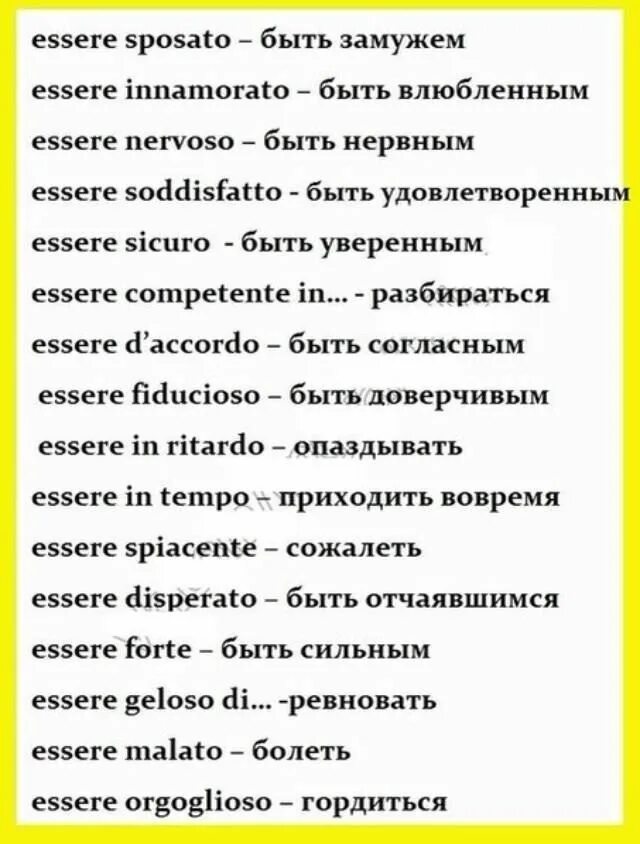 essere sposato – быть замужем

essere innamorato – быть влюбленным

essere nervoso – быть нервным

essere soddisfatto - быть удовлетворенным

essere sicuro - быть уверенным

essere competente in… - разбираться

essere d'accordo – быть согласным

essere fiducioso – быть доверчивым

essere in ritardo – опаздывать

essere in tempo – приходить вовремя

essere spiacente – сожалеть

essere disperato – быть отчаявшимся

essere forte – быть сильным

essere geloso di… -ревновать

essere malato – болеть

essere orgoglioso – гордиться